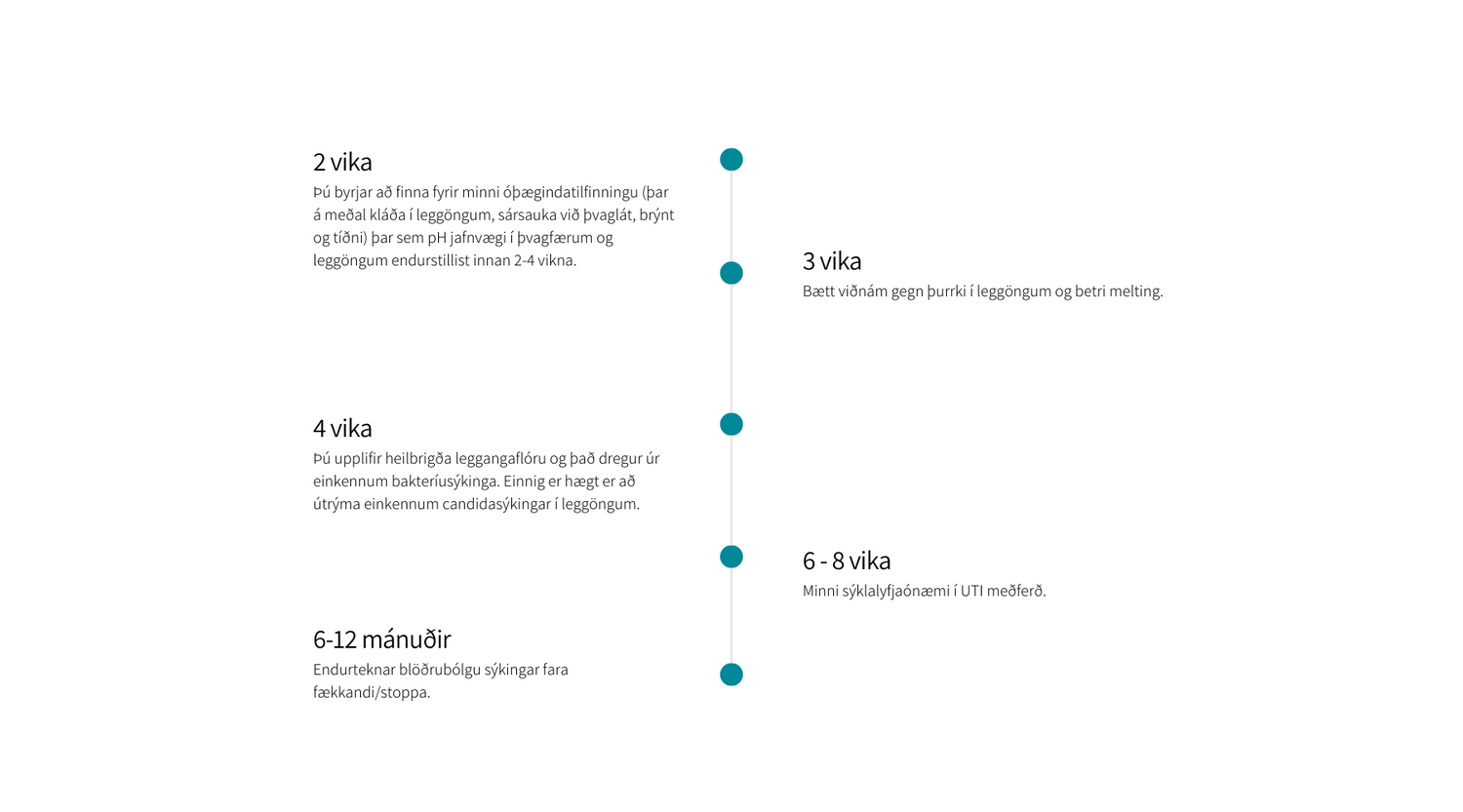 2 vika
Þú byrjar að finna fyrir minni óþægindatilfinningu (þar á meðal kláða í leggöngum, sársauka við þvaglát, brýnt og tíðni) þar sem pH jafnvægi í þvagfærum og leggöngum endurstillist innan 2-4 vikna.

3 vika
Bætt viðnám gegn þurrki í leggöngum og betri melting.

4 vika
Þú upplifir heilbrigða leggangaflóru og það dregur úr einkennum bakteríusýkinga. Einnig er hægt er að útrýma einkennum candidasýkingar í leggöngum.

6 - 8 vika
Minni sýklalyfjaónæmi í UTI meðferð.

6-12 mánuðir
Endurteknar blöðrubólgu sýkingar fara fækkandi/stoppa.